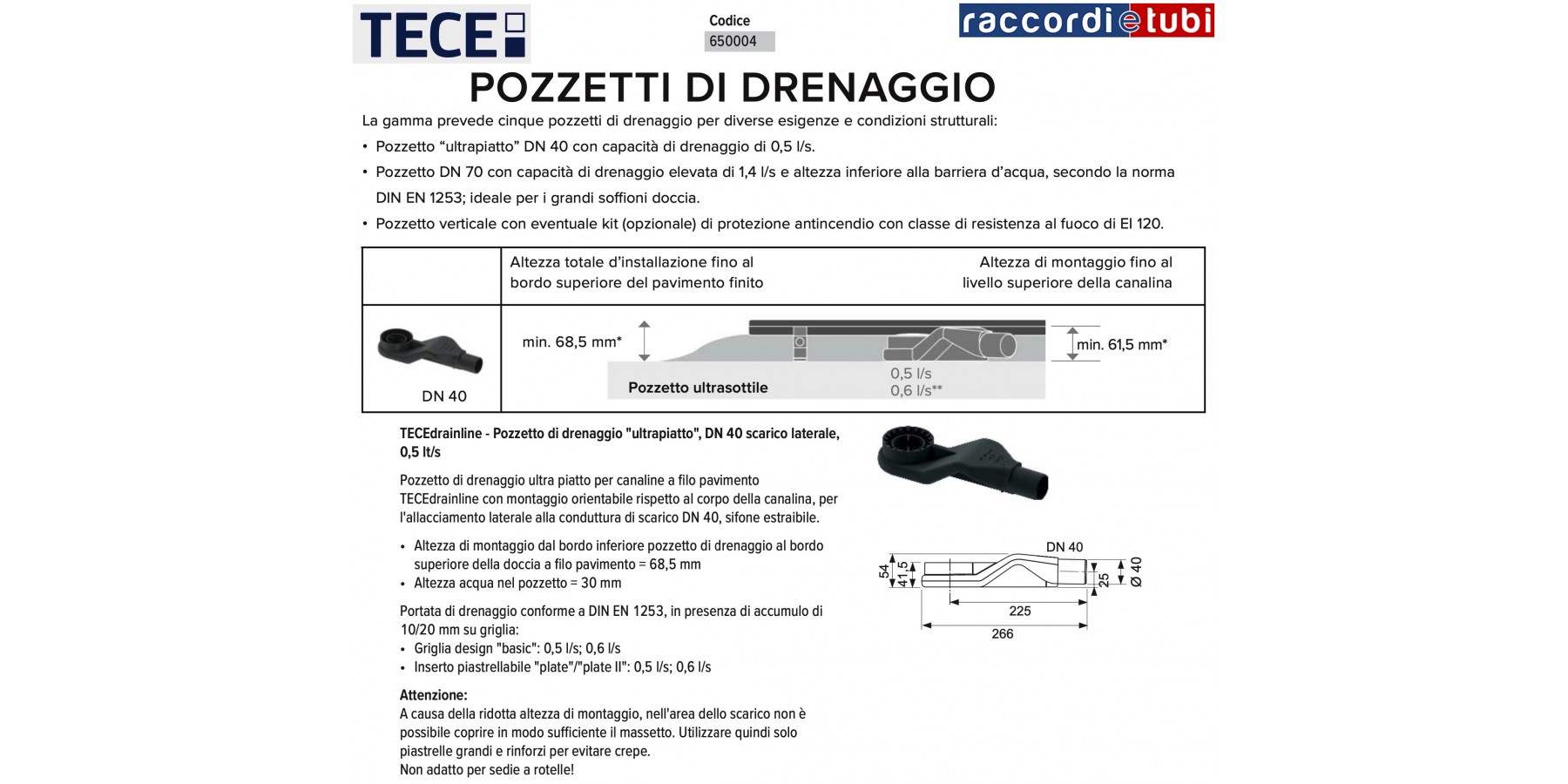 TECE

Codice
650004

raccordietubi

POZZETTI DI DRENAGGIO

La gamma prevede cinque pozzetti di drenaggio per diverse esigenze e condizioni strutturali:
• Pozzetto “ultrapiatto” DN 40 con capacità di drenaggio di 0,5 l/s.
• Pozzetto DN 70 con capacità di drenaggio elevata di 1,4 l/s e altezza inferiore alla barriera d’acqua, secondo la norma DIN EN 1253; ideale per i grandi soffioni doccia.
• Pozzetto verticale con eventuale kit (opzionale) di protezione antincendio con classe di resistenza al fuoco di EI 120.

| | Altezza totale d’installazione fino al bordo superiore del pavimento finito | Altezza di montaggio fino al livello superiore della canalina |
|---|---|---|
| DN 40 | min. 68,5 mm* Pozzetto ultrasottile 0,5 l/s 0,6 l/s** | min. 61,5 mm* |

TECEdrainline - Pozzetto di drenaggio "ultrapiatto", DN 40 scarico laterale, 0,5 lt/s

Pozzetto di drenaggio ultra piatto per canaline a filo pavimento TECEdrainline con montaggio orientabile rispetto al corpo della canalina, per l'allacciamento laterale alla conduttura di scarico DN 40, sifone estraibile.

• Altezza di montaggio dal bordo inferiore pozzetto di drenaggio al bordo superiore della doccia a filo pavimento = 68,5 mm
• Altezza acqua nel pozzetto = 30 mm

Portata di drenaggio conforme a DIN EN 1253, in presenza di accumulo di 10/20 mm su griglia:
• Griglia design "basic": 0,5 l/s; 0,6 l/s
• Inserto piastrellabile "plate"/"plate II": 0,5 l/s; 0,6 l/s

Attenzione:
A causa della ridotta altezza di montaggio, nell'area dello scarico non è possibile coprire in modo sufficiente il massetto. Utilizzare quindi solo piastrelle grandi e rinforzi per evitare crepe.
Non adatto per sedie a rotelle!

DN 40
54
41,5
25
Ø 40
225
266